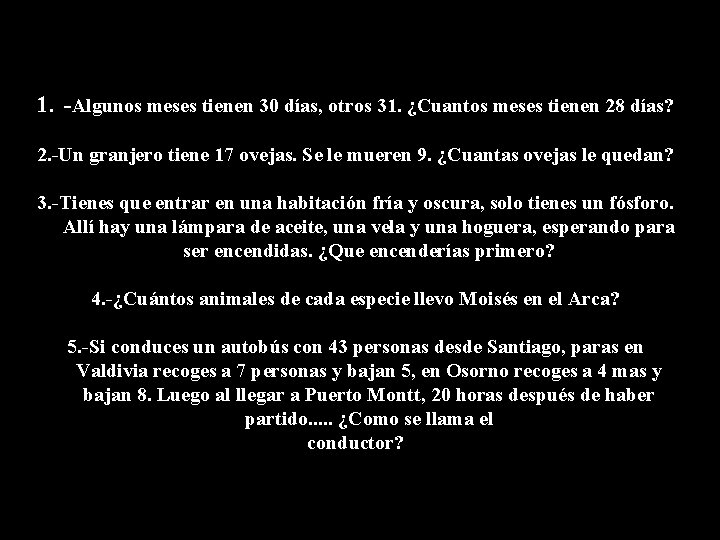 1. -Algunos meses tienen 30 días, otros 31. ¿Cuantos meses tienen 28 días?

2.-Un granjero tiene 17 ovejas. Se le mueren 9. ¿Cuantas ovejas le quedan?

3.-Tienes que entrar en una habitación fría y oscura, solo tienes un fósforo. Allí hay una lámpara de aceite, una vela y una hoguera, esperando para ser encendidas. ¿Que encenderías primero?

4.-¿Cuántos animales de cada especie llevo Moisés en el Arca?

5.-Si conduces un autobús con 43 personas desde Santiago, paras en Valdivia recoges a 7 personas y bajan 5, en Osorno recoges a 4 mas y bajan 8. Luego al llegar a Puerto Montt, 20 horas después de haber partido..... ¿Como se llama el conductor?